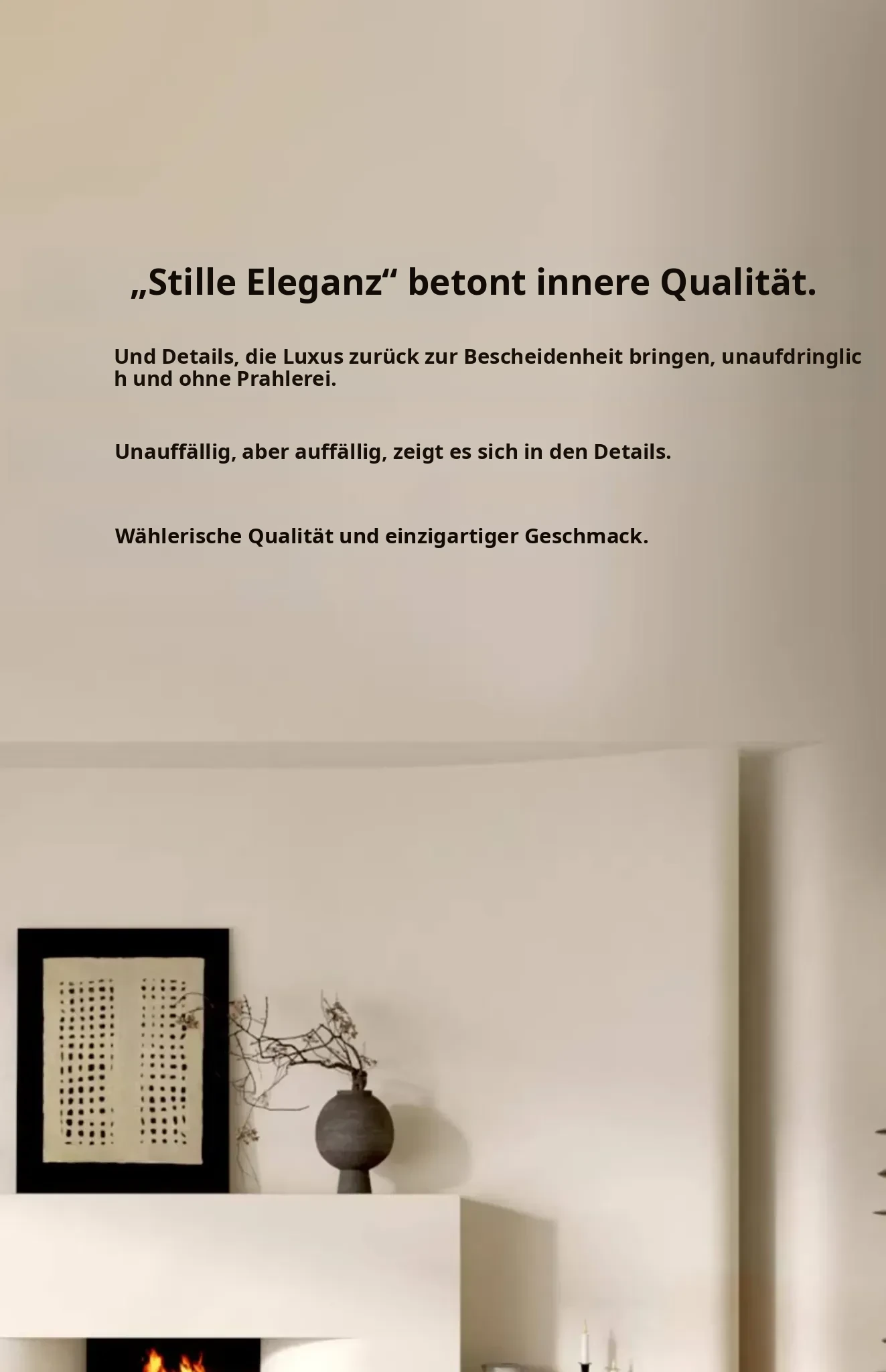 „Stille Eleganz“ betont innere Qualität.

Und Details, die Luxus zurück zur Bescheidenheit bringen, unaufdringlich und ohne Prahlerei.

Unauffällig, aber auffällig, zeigt es sich in den Details.

Wählerische Qualität und einzigartiger Geschmack.